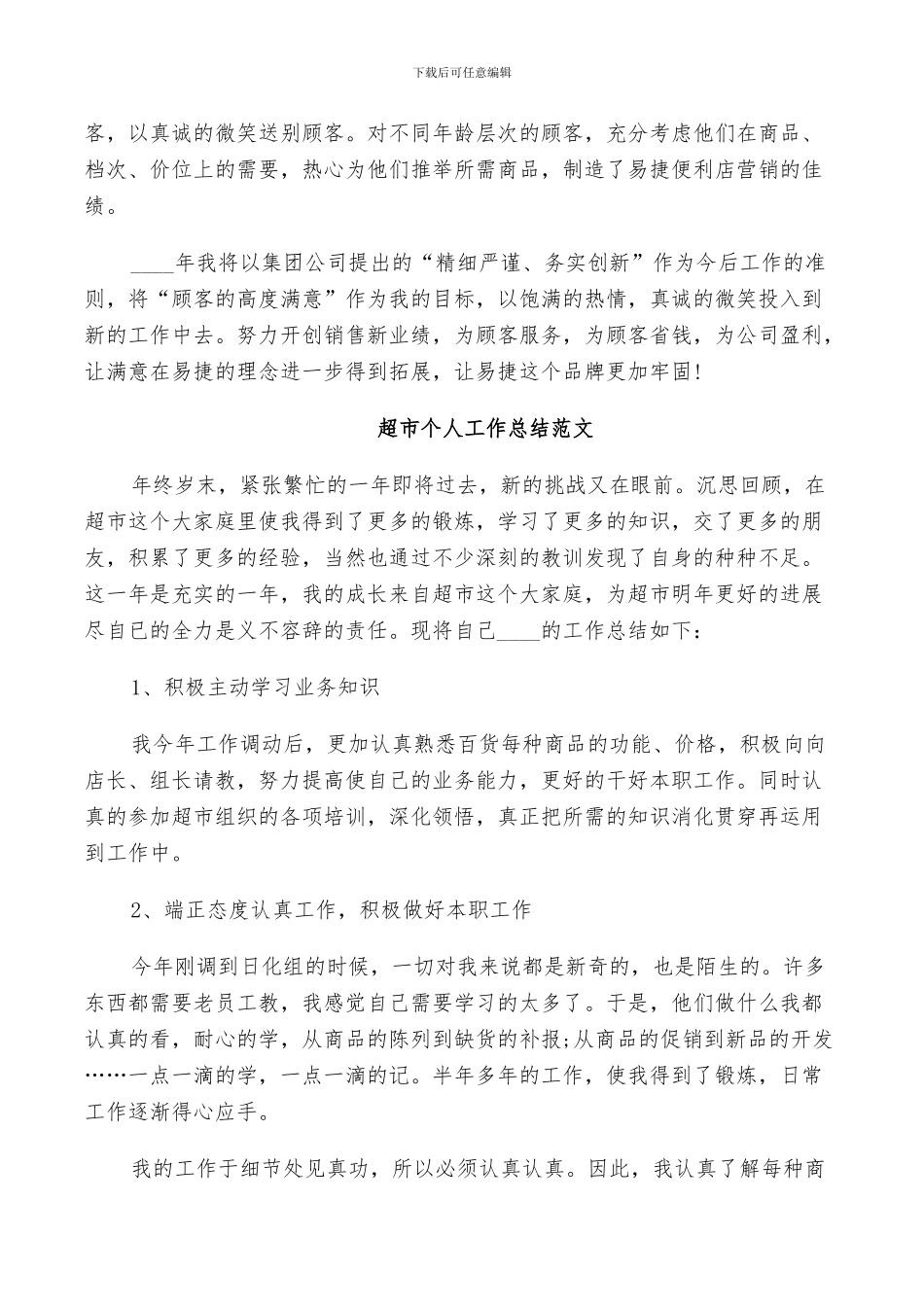 下载后可任意编辑

客，以真诚的微笑送别顾客。对不同年龄层次的顾客，充分考虑他们在商品、档次、价位上的需要，热心为他们推举所需商品，制造了易捷便利店营销的佳绩。

____年我将以集团公司提出的“精细严谨、务实创新”作为今后工作的准则，将“顾客的高度满意”作为我的目标，以饱满的热情，真诚的微笑投入到新的工作中去。努力开创销售新业绩，为顾客服务，为顾客省钱，为公司盈利，让满意在易捷的理念进一步得到拓展，让易捷这个品牌更加牢固!

超市个人工作总结范文

年终岁末，紧张繁忙的一年即将过去，新的挑战又在眼前。沉思回顾，在超市这个大家庭里使我得到了更多的锻炼，学习了更多的知识，交了更多的朋友，积累了更多的经验，当然也通过不少深刻的教训发现了自身的种种不足。这一年是充实的一年，我的成长来自超市这个大家庭，为超市明年更好的进展尽自己的全力是义不容辞的责任。现将自己____的工作总结如下：

1、积极主动学习业务知识

我今年工作调动后，更加认真熟悉百货每种商品的功能、价格，积极向向店长、组长请教，努力提高使自己的业务能力，更好的干好本职工作。同时认真的参加超市组织的各项培训，深化领悟，真正把所需的知识消化贯穿再运用到工作中。

2、端正态度认真工作，积极做好本职工作

今年刚调到日化组的时候，一切对我来说都是新奇的，也是陌生的。许多东西都需要老员工教，我感觉自己需要学习的太多了。于是，他们做什么我都认真的看，耐心的学，从商品的陈列到缺货的补报;从商品的促销到新品的开发……一点一滴的学，一点一滴的记。半年多年的工作，使我得到了锻炼，日常工作逐渐得心应手。

我的工作于细节处见真功，所以必须认真认真。因此，我认真了解每种商